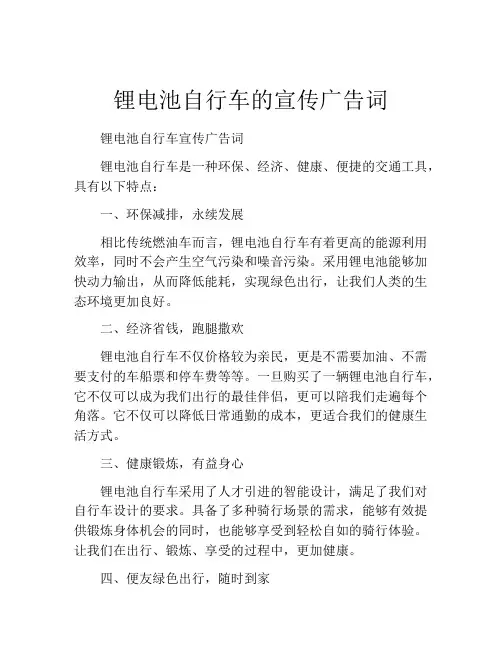 锂电池自行车的宣传广告词

锂电池自行车宣传广告词

锂电池自行车是一种环保、经济、健康、便捷的交通工具，具有以下特点：

一、环保减排，永续发展

相比传统燃油车而言，锂电池自行车有着更高的能源利用效率，同时不会产生空气污染和噪音污染。采用锂电池能够加快动力输出，从而降低能耗，实现绿色出行，让我们人类的生态环境更加良好。

二、经济省钱，跑腿撒欢

锂电池自行车不仅价格较为亲民，更是不需要加油、不需要支付的车船票和停车费等等。一旦购买了一辆锂电池自行车，它不仅可以成为我们出行的最佳伴侣，更可以陪我们走遍每个角落。它不仅可以降低日常通勤的成本，更适合我们的健康生活方式。

三、健康锻炼，有益身心

锂电池自行车采用了人才引进的智能设计，满足了我们对自行车设计的要求。具备了多种骑行场景的需求，能够有效提供锻炼身体机会的同时，也能够享受到轻松自如的骑行体验。让我们在出行、锻炼、享受的过程中，更加健康。

四、便友绿色出行，随时到家